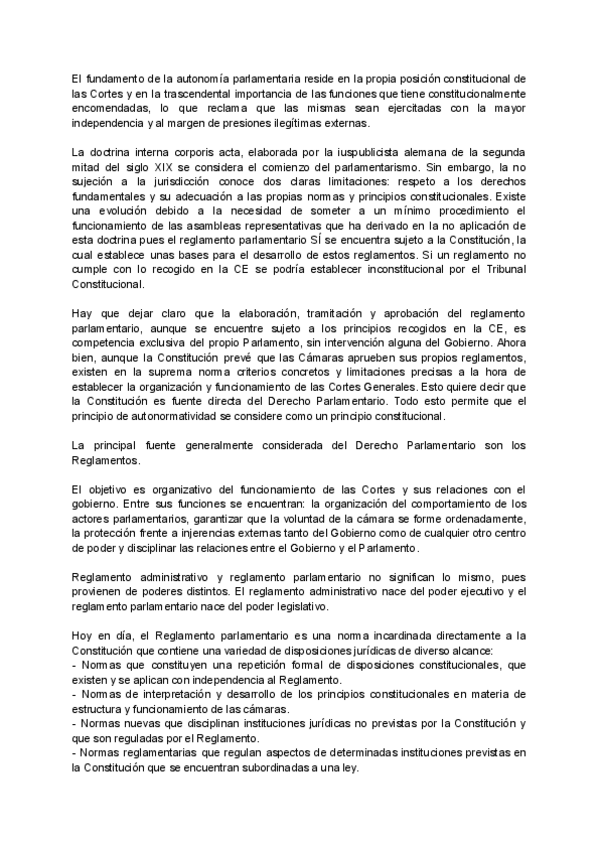 El fundamento de la autonomía parlamentaria reside en la propia posición constitucional de las Cortes y en la trascendental importancia de las funciones que tiene constitucionalmente encomendadas, lo que reclama que las mismas sean ejercitadas con la mayor independencia y al margen de presiones ilegítimas externas.

La doctrina interna corporis acta, elaborada por la iuspublicista alemana de la segunda mitad del siglo XIX se considera el comienzo del parlamentarismo. Sin embargo, la no sujeción a la jurisdicción conoce dos claras limitaciones: respeto a los derechos fundamentales y su adecuación a las propias normas y principios constitucionales. Existe una evolución debido a la necesidad de someter a un mínimo procedimiento el funcionamiento de las asambleas representativas que ha derivado en la no aplicación de esta doctrina pues el reglamento parlamentario SÍ se encuentra sujeto a la Constitución, la cual establece unas bases para el desarrollo de estos reglamentos. Si un reglamento no cumple con lo recogido en la CE se podría establecer inconstitucional por el Tribunal Constitucional.

Hay que dejar claro que la elaboración, tramitación y aprobación del reglamento parlamentario, aunque se encuentre sujeto a los principios recogidos en la CE, es competencia exclusiva del propio Parlamento, sin intervención alguna del Gobierno. Ahora bien, aunque la Constitución prevé que las Cámaras aprueben sus propios reglamentos, existen en la suprema norma criterios concretos y limitaciones precisas a la hora de establecer la organización y funcionamiento de las Cortes Generales. Esto quiere decir que la Constitución es fuente directa del Derecho Parlamentario. Todo esto permite que el principio de autonormatividad se considere como un principio constitucional.

La principal fuente generalmente considerada del Derecho Parlamentario son los Reglamentos.

El objetivo es organizativo del funcionamiento de las Cortes y sus relaciones con el gobierno. Entre sus funciones se encuentran: la organización del comportamiento de los actores parlamentarios, garantizar que la voluntad de la cámara se forme ordenadamente, la protección frente a injerencias externas tanto del Gobierno como de cualquier otro centro de poder y disciplinar las relaciones entre el Gobierno y el Parlamento.

Reglamento administrativo y reglamento parlamentario no significan lo mismo, pues provienen de poderes distintos. El reglamento administrativo nace del poder ejecutivo y el reglamento parlamentario nace del poder legislativo.

Hoy en día, el Reglamento parlamentario es una norma incardinada directamente a la Constitución que contiene una variedad de disposiciones jurídicas de diverso alcance:
- Normas que constituyen una repetición formal de disposiciones constitucionales, que existen y se aplican con independencia al Reglamento.
- Normas de interpretación y desarrollo de los principios constitucionales en materia de estructura y funcionamiento de las cámaras.
- Normas nuevas que disciplinan instituciones jurídicas no previstas por la Constitución y que son reguladas por el Reglamento.
- Normas reglamentarias que regulan aspectos de determinadas instituciones previstas en la Constitución que se encuentran subordinadas a una ley.